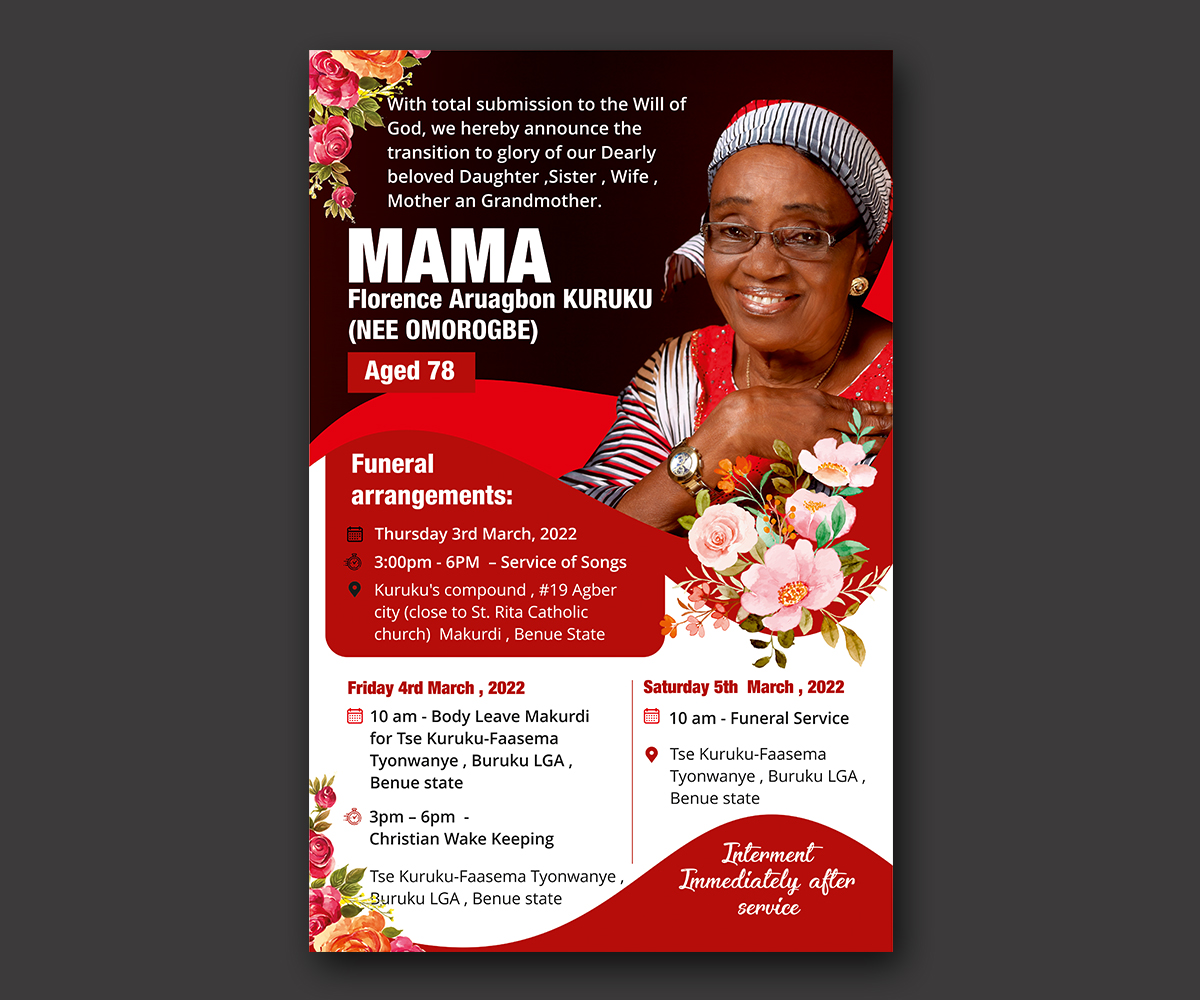 With total submission to the Will of God, we hereby announce the transition to glory of our Dearly beloved Daughter ,Sister , Wife , Mother an Grandmother.

MAMA
Florence Aruagbon KURUKU
(NEE OMOROGBE)

Aged 78

Funeral arrangements:

Thursday 3rd March, 2022
3:00pm - 6PM – Service of Songs
Kuruku's compound , #19 Agber city (close to St. Rita Catholic church) Makurdi , Benue State

Friday 4rd March , 2022
10 am - Body Leave Makurdi for Tse Kuruku-Faasema Tyonwanye , Buruku LGA , Benue state
3pm – 6pm - Christian Wake Keeping
Tse Kuruku-Faasema Tyonwanye , Buruku LGA , Benue state

Saturday 5th March , 2022
10 am - Funeral Service
Tse Kuruku-Faasema Tyonwanye , Buruku LGA , Benue state

Interment Immediately after service